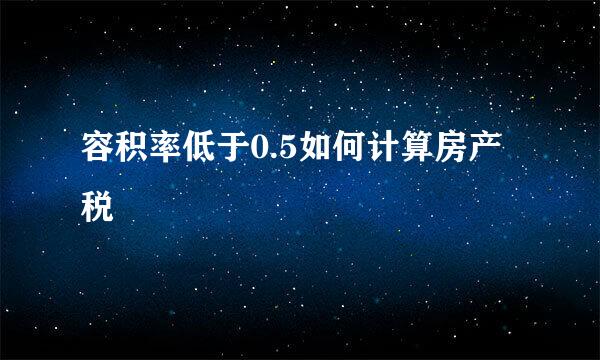 容积率低于0.5如何计算房产税